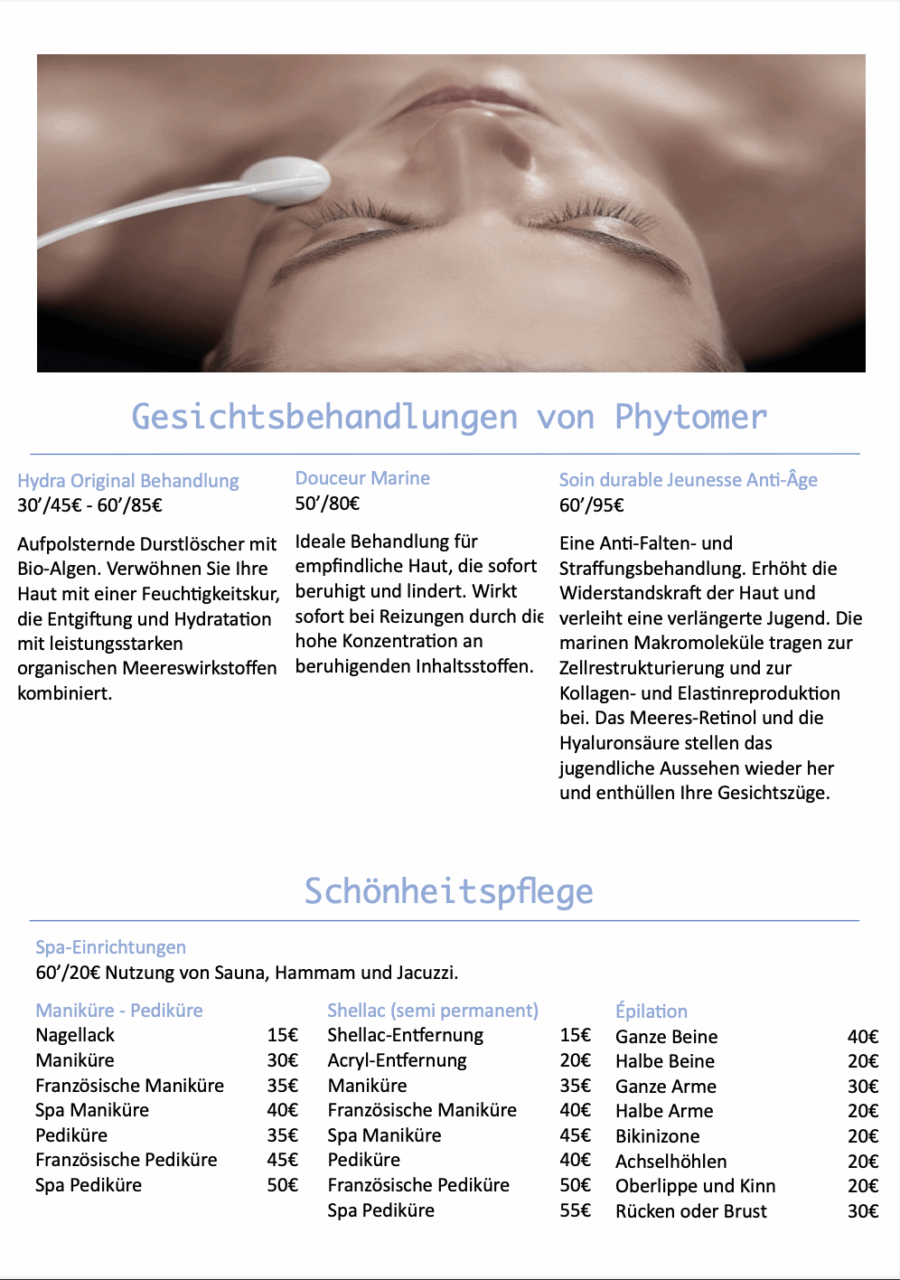 Gesichtsbehandlungen von Phytomer

Hydra Original Behandlung
30'/45€ - 60'/85€

Aufpolsternde Durstlöscher mit Bio-Algen. Verwöhnen Sie Ihre Haut mit einer Feuchtigkeitskur, die Entgiftung und Hydratation mit leistungsstarken organischen Meereswirkstoffen kombiniert.

Douceur Marine
50'/80€

Ideale Behandlung für empfindliche Haut, die sofort beruhigt und lindert. Wirkt sofort bei Reizungen durch die hohe Konzentration an beruhigenden Inhaltsstoffen.

Soin durable Jeunesse Anti-Âge
60'/95€

Eine Anti-Falten- und Straffungsbehandlung. Erhöht die Widerstandskraft der Haut und verleiht eine verlängerte Jugend. Die marinen Makromoleküle tragen zur Zellrestrukturierung und zur Kollagen- und Elastinreproduktion bei. Das Meeres-Retinol und die Hyaluronsäure stellen das jugendliche Aussehen wieder her und enthüllen Ihre Gesichtszüge.

Schönheitspflege

Spa-Einrichtungen
60'/20€ Nutzung von Sauna, Hammam und Jacuzzi.

Maniküre - Pediküre
| | |
|---|---|
| Nagellack | 15€ |
| Maniküre | 30€ |
| Französische Maniküre | 35€ |
| Spa Maniküre | 40€ |
| Pediküre | 35€ |
| Französische Pediküre | 45€ |
| Spa Pediküre | 50€ |

Shellac (semi permanent)
| | |
|---|---|
| Shellac-Entfernung | 15€ |
| Acryl-Entfernung | 20€ |
| Maniküre | 35€ |
| Französische Maniküre | 40€ |
| Spa Maniküre | 45€ |
| Pediküre | 40€ |
| Französische Pediküre | 50€ |
| Spa Pediküre | 55€ |

Épilation
| | |
|---|---|
| Ganze Beine | 40€ |
| Halbe Beine | 20€ |
| Ganze Arme | 30€ |
| Halbe Arme | 20€ |
| Bikinizone | 20€ |
| Achselhöhlen | 20€ |
| Oberlippe und Kinn | 20€ |
| Rücken oder Brust | 30€ |